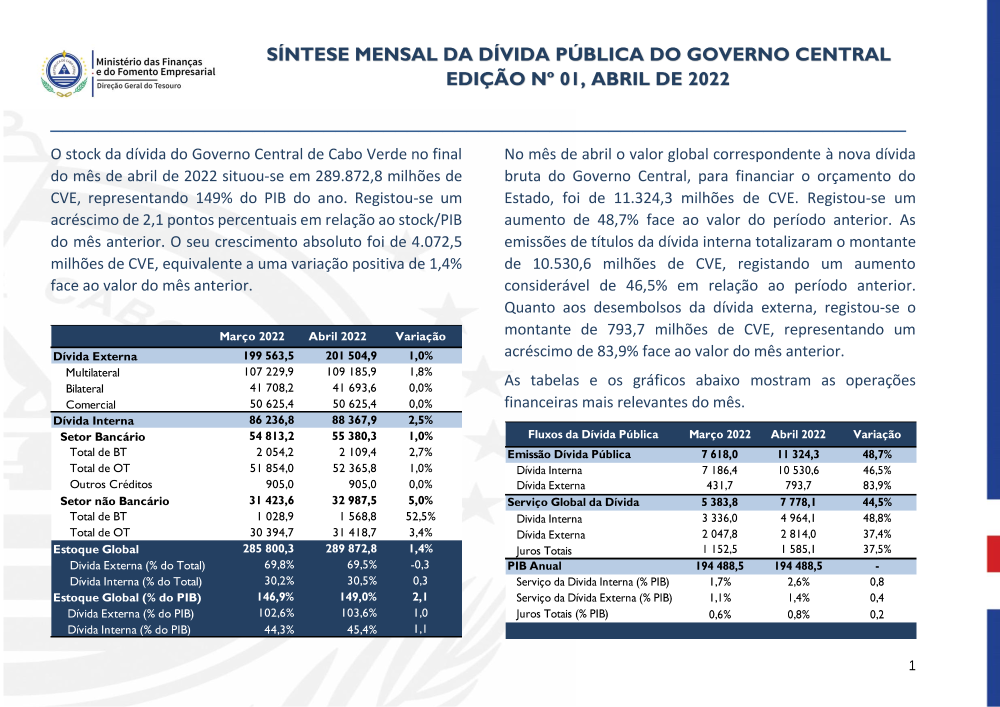 Ministério das Finanças
e do Fomento Empresarial
Direção Geral do Tesouro

SÍNTESE MENSAL DA DÍVIDA PÚBLICA DO GOVERNO CENTRAL
EDIÇÃO Nº 01, ABRIL DE 2022

O stock da dívida do Governo Central de Cabo Verde no final do mês de abril de 2022 situou-se em 289.872,8 milhões de CVE, representando 149% do PIB do ano. Registou-se um acréscimo de 2,1 pontos percentuais em relação ao stock/PIB do mês anterior. O seu crescimento absoluto foi de 4.072,5 milhões de CVE, equivalente a uma variação positiva de 1,4% face ao valor do mês anterior.

| | Março 2022 | Abril 2022 | Variação |
|---|---|---|---|
| Dívida Externa | 199 563,5 | 201 504,9 | 1,0% |
| Multilateral | 107 229,9 | 109 185,9 | 1,8% |
| Bilateral | 41 708,2 | 41 693,6 | 0,0% |
| Comercial | 50 625,4 | 50 625,4 | 0,0% |
| Dívida Interna | 86 236,8 | 88 367,9 | 2,5% |
| Setor Bancário | 54 813,2 | 55 380,3 | 1,0% |
| Total de BT | 2 054,2 | 2 109,4 | 2,7% |
| Total de OT | 51 854,0 | 52 365,8 | 1,0% |
| Outros Créditos | 905,0 | 905,0 | 0,0% |
| Setor não Bancário | 31 423,6 | 32 987,5 | 5,0% |
| Total de BT | 1 028,9 | 1 568,8 | 52,5% |
| Total de OT | 30 394,7 | 31 418,7 | 3,4% |
| Estoque Global | 285 800,3 | 289 872,8 | 1,4% |
| Dívida Externa (% do Total) | 69,8% | 69,5% | -0,3 |
| Dívida Interna (% do Total) | 30,2% | 30,5% | 0,3 |
| Estoque Global (% do PIB) | 146,9% | 149,0% | 2,1 |
| Dívida Externa (% do PIB) | 102,6% | 103,6% | 1,0 |
| Dívida Interna (% do PIB) | 44,3% | 45,4% | 1,1 |

No mês de abril o valor global correspondente à nova dívida bruta do Governo Central, para financiar o orçamento do Estado, foi de 11.324,3 milhões de CVE. Registou-se um aumento de 48,7% face ao valor do período anterior. As emissões de títulos da dívida interna totalizaram o montante de 10.530,6 milhões de CVE, registando um aumento considerável de 46,5% em relação ao período anterior. Quanto aos desembolsos da dívida externa, registou-se o montante de 793,7 milhões de CVE, representando um acréscimo de 83,9% face ao valor do mês anterior.

As tabelas e os gráficos abaixo mostram as operações financeiras mais relevantes do mês.

| Fluxos da Dívida Pública | Março 2022 | Abril 2022 | Variação |
|---|---|---|---|
| Emissão Dívida Pública | 7 618,0 | 11 324,3 | 48,7% |
| Dívida Interna | 7 186,4 | 10 530,6 | 46,5% |
| Dívida Externa | 431,7 | 793,7 | 83,9% |
| Serviço Global da Dívida | 5 383,8 | 7 778,1 | 44,5% |
| Dívida Interna | 3 336,0 | 4 964,1 | 48,8% |
| Dívida Externa | 2 047,8 | 2 814,0 | 37,4% |
| Juros Totais | 1 152,5 | 1 585,1 | 37,5% |
| PIB Anual | 194 488,5 | 194 488,5 | - |
| Serviço da Dívida Interna (% PIB) | 1,7% | 2,6% | 0,8 |
| Serviço da Dívida Externa (% PIB) | 1,1% | 1,4% | 0,4 |
| Juros Totais (% PIB) | 0,6% | 0,8% | 0,2 |

1